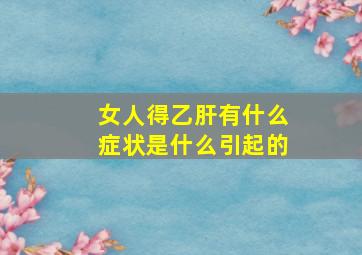 女人得乙肝有什么症状是什么引起的